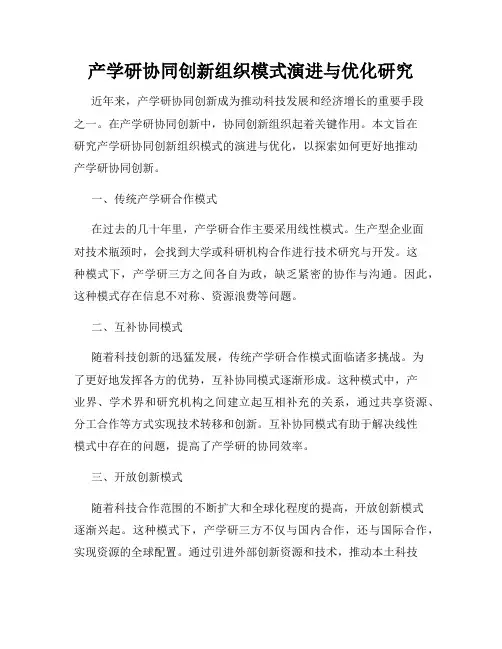 产学研协同创新组织模式演进与优化研究

近年来，产学研协同创新成为推动科技发展和经济增长的重要手段之一。在产学研协同创新中，协同创新组织起着关键作用。本文旨在研究产学研协同创新组织模式的演进与优化，以探索如何更好地推动产学研协同创新。

一、传统产学研合作模式

在过去的几十年里，产学研合作主要采用线性模式。生产型企业面对技术瓶颈时，会找到大学或科研机构合作进行技术研究与开发。这种模式下，产学研三方之间各自为政，缺乏紧密的协作与沟通。因此，这种模式存在信息不对称、资源浪费等问题。

二、互补协同模式

随着科技创新的迅猛发展，传统产学研合作模式面临诸多挑战。为了更好地发挥各方的优势，互补协同模式逐渐形成。这种模式中，产业界、学术界和研究机构之间建立起互相补充的关系，通过共享资源、分工合作等方式实现技术转移和创新。互补协同模式有助于解决线性模式中存在的问题，提高了产学研的协同效率。

三、开放创新模式

随着科技合作范围的不断扩大和全球化程度的提高，开放创新模式逐渐兴起。这种模式下，产学研三方不仅与国内合作，还与国际合作，实现资源的全球配置。通过引进外部创新资源和技术，推动本土科技